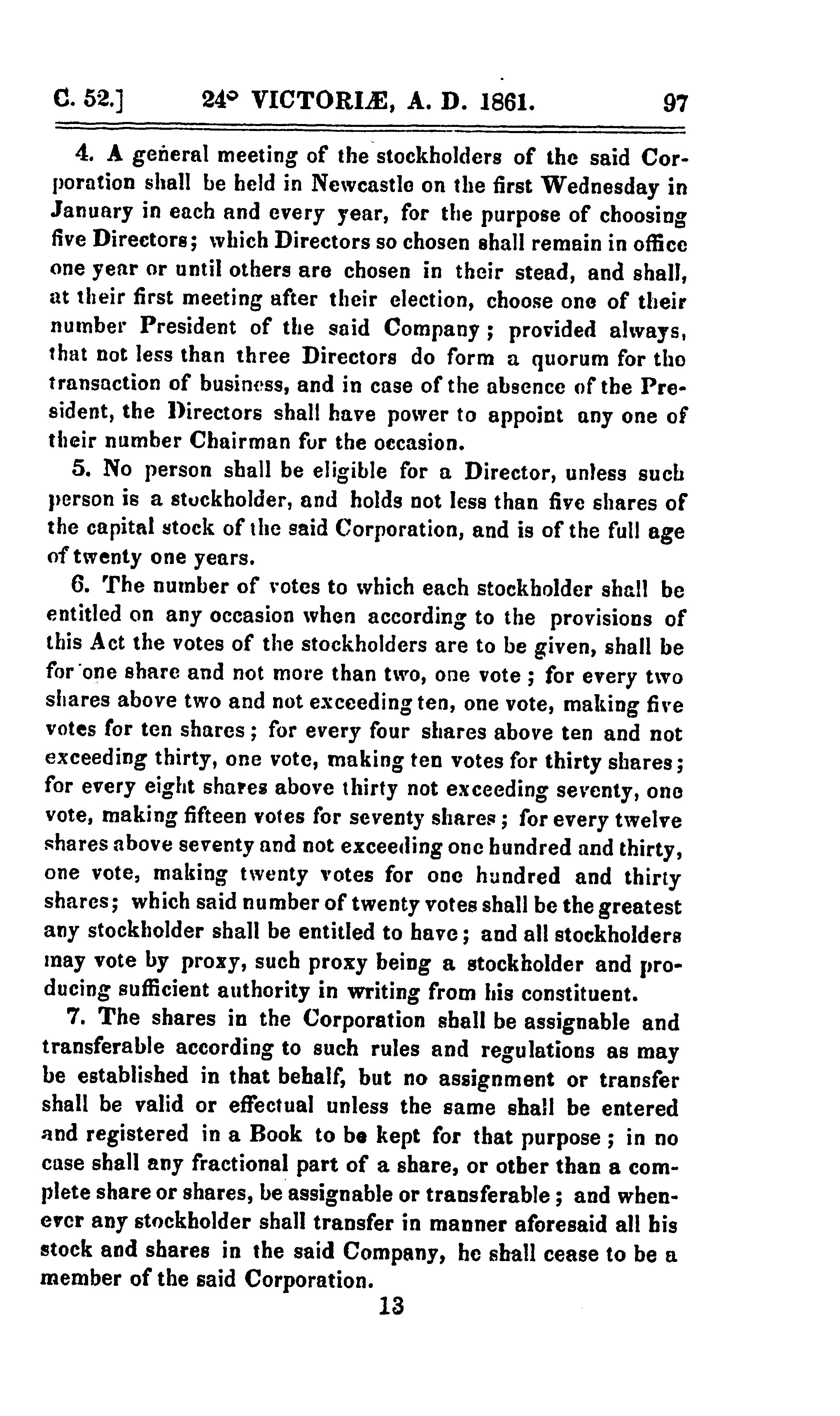 C. 52.] 24° VICTORIÆ, A. D. 1861. 97

4. A general meeting of the stockholders of the said Corporation shall be held in Newcastle on the first Wednesday in January in each and every year, for the purpose of choosing five Directors; which Directors so chosen shall remain in office one year or until others are chosen in their stead, and shall, at their first meeting after their election, choose one of their number President of the said Company; provided always, that not less than three Directors do form a quorum for the transaction of business, and in case of the absence of the President, the Directors shall have power to appoint any one of their number Chairman for the occasion.

5. No person shall be eligible for a Director, unless such person is a stockholder, and holds not less than five shares of the capital stock of the said Corporation, and is of the full age of twenty one years.

6. The number of votes to which each stockholder shall be entitled on any occasion when according to the provisions of this Act the votes of the stockholders are to be given, shall be for one share and not more than two, one vote; for every two shares above two and not exceeding ten, one vote, making five votes for ten shares; for every four shares above ten and not exceeding thirty, one vote, making ten votes for thirty shares; for every eight shares above thirty not exceeding seventy, one vote, making fifteen votes for seventy shares; for every twelve shares above seventy and not exceeding one hundred and thirty, one vote, making twenty votes for one hundred and thirty shares; which said number of twenty votes shall be the greatest any stockholder shall be entitled to have; and all stockholders may vote by proxy, such proxy being a stockholder and producing sufficient authority in writing from his constituent.

7. The shares in the Corporation shall be assignable and transferable according to such rules and regulations as may be established in that behalf, but no assignment or transfer shall be valid or effectual unless the same shall be entered and registered in a Book to be kept for that purpose; in no case shall any fractional part of a share, or other than a complete share or shares, be assignable or transferable; and whenever any stockholder shall transfer in manner aforesaid all his stock and shares in the said Company, he shall cease to be a member of the said Corporation.

13